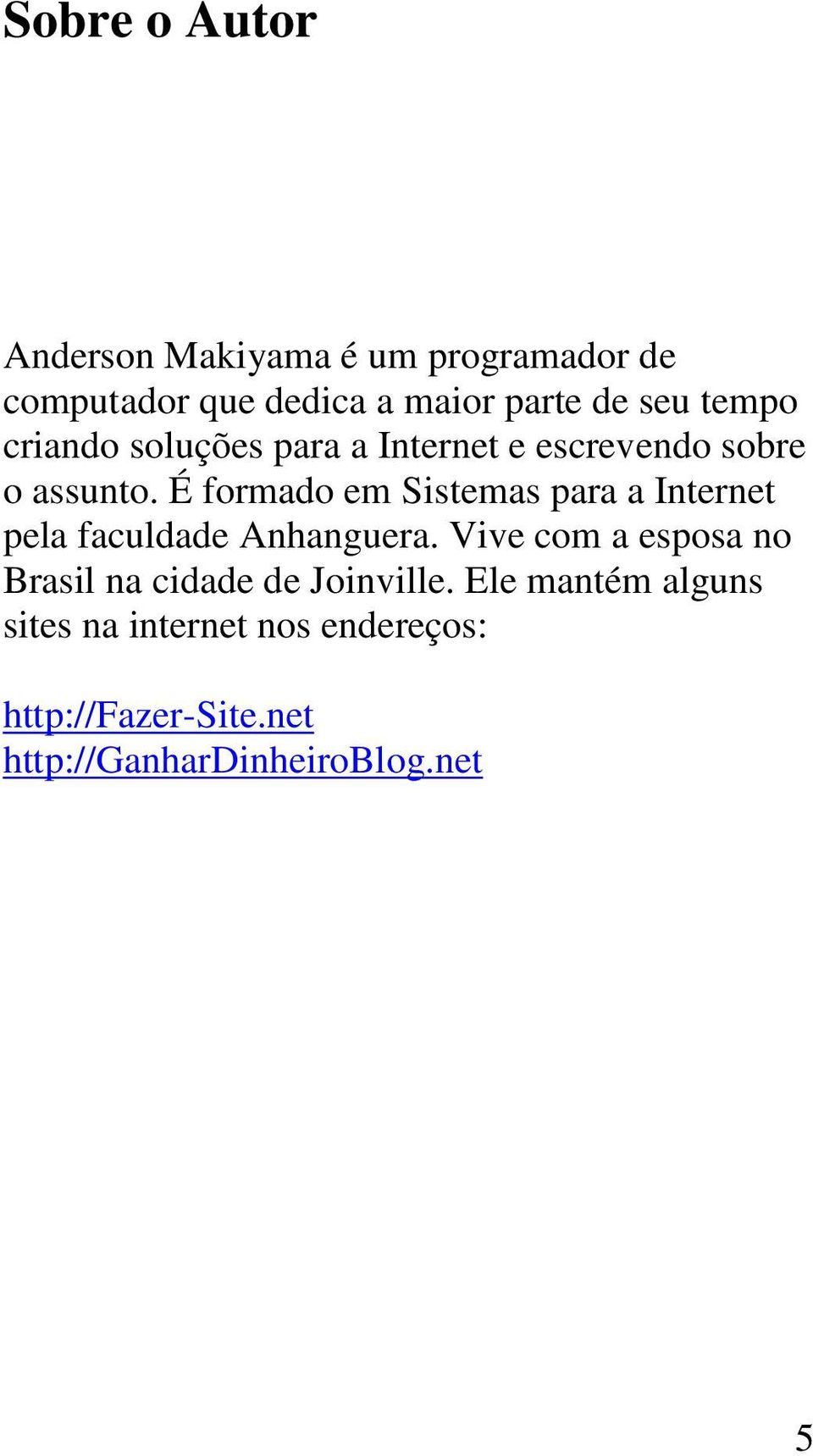 Sobre o Autor

Anderson Makiyama é um programador de computador que dedica a maior parte de seu tempo criando soluções para a Internet e escrevendo sobre o assunto. É formado em Sistemas para a Internet pela faculdade Anhanguera. Vive com a esposa no Brasil na cidade de Joinville. Ele mantém alguns sites na internet nos endereços:

http://Fazer-Site.net
http://GanharDinheiroBlog.net

5